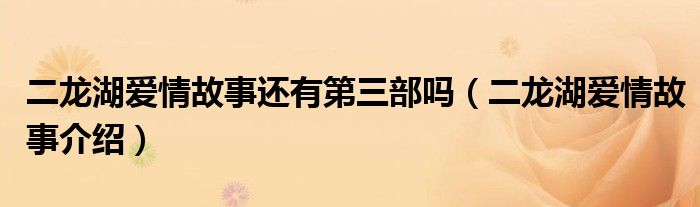 二龙湖爱情故事还有第三部吗（二龙湖爱情故事介绍）